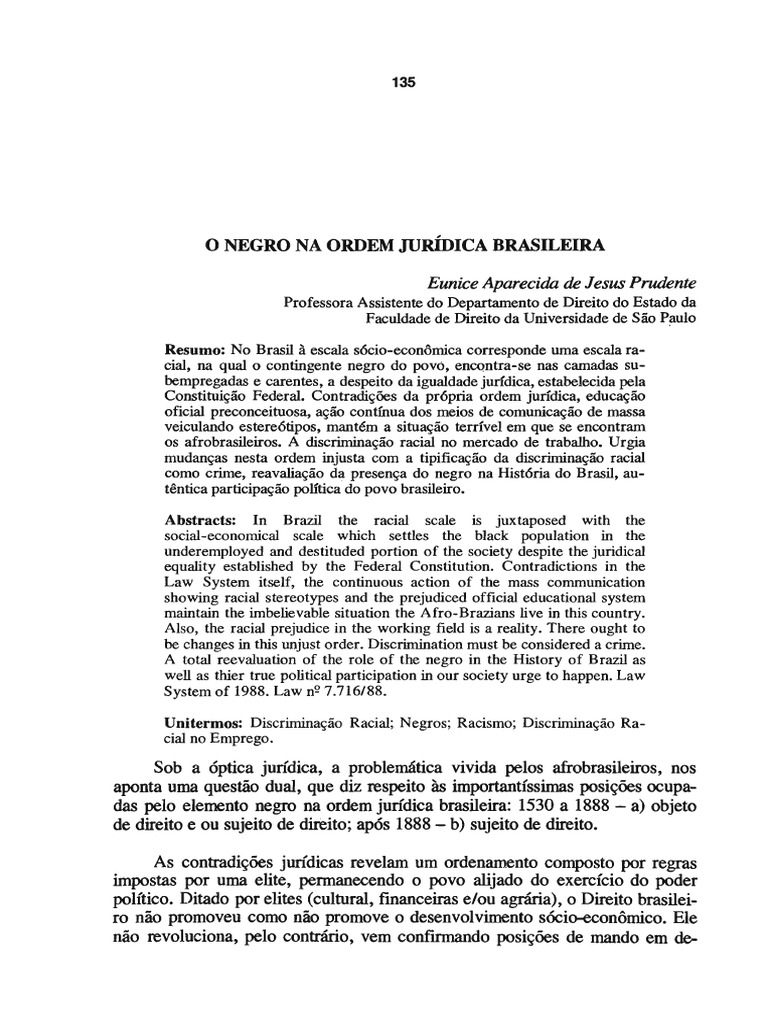 135

O NEGRO NA ORDEM JURÍDICA BRASILEIRA

Eunice Aparecida de Jesus Prudente
Professora Assistente do Departamento de Direito do Estado da Faculdade de Direito da Universidade de São Paulo

Resumo: No Brasil à escala sócio-econômica corresponde uma escala racial, na qual o contingente negro do povo, encontra-se nas camadas subempregadas e carentes, a despeito da igualdade jurídica, estabelecida pela Constituição Federal. Contradições da própria ordem jurídica, educação oficial preconceituosa, ação contínua dos meios de comunicação de massa veiculando estereótipos, mantém a situação terrível em que se encontram os afrobrasileiros. A discriminação racial no mercado de trabalho. Urgia mudanças nesta ordem injusta com a tipificação da discriminação racial como crime, reavaliação da presença do negro na História do Brasil, autêntica participação política do povo brasileiro.

Abstracts: In Brazil the racial scale is juxtaposed with the social-economical scale which settles the black population in the underemployed and destituded portion of the society despite the juridical equality established by the Federal Constitution. Contradictions in the Law System itself, the continuous action of the mass communication showing racial stereotypes and the prejudiced official educational system maintain the imbelievable situation the Afro-Brazians live in this country. Also, the racial prejudice in the working field is a reality. There ought to be changes in this unjust order. Discrimination must be considered a crime. A total reevaluation of the role of the negro in the History of Brazil as well as thier true political participation in our society urge to happen. Law System of 1988. Law nº 7.716/88.

Unitermos: Discriminação Racial; Negros; Racismo; Discriminação Racial no Emprego.

Sob a óptica jurídica, a problemática vivida pelos afrobrasileiros, nos aponta uma questão dual, que diz respeito às importantíssimas posições ocupadas pelo elemento negro na ordem jurídica brasileira: 1530 a 1888 – a) objeto de direito e ou sujeito de direito; após 1888 – b) sujeito de direito.

As contradições jurídicas revelam um ordenamento composto por regras impostas por uma elite, permanecendo o povo alijado do exercício do poder político. Ditado por elites (cultural, financeiras e/ou agrária), o Direito brasileiro não promoveu como não promove o desenvolvimento sócio-econômico. Ele não revoluciona, pelo contrário, vem confirmando posições de mando em de-